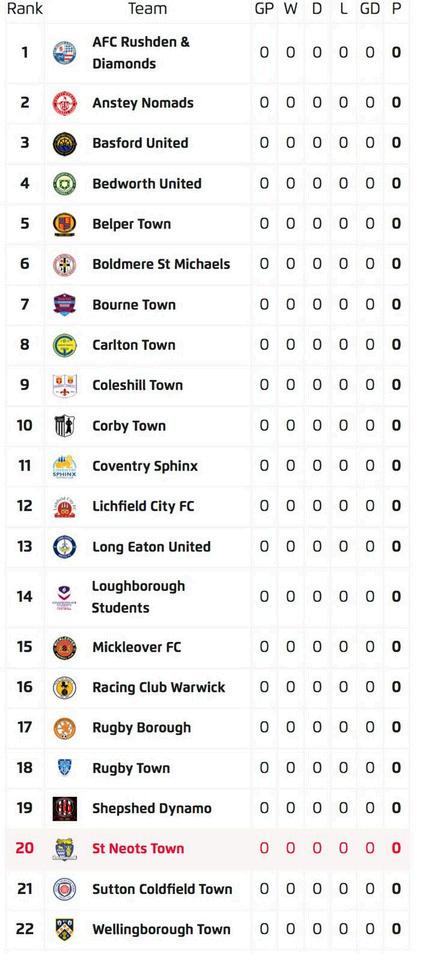 | Rank | Team | GP | W | D | L | GD | P |
|---|---|---|---|---|---|---|---|
| 1 | AFC Rushden & Diamonds | 0 | 0 | 0 | 0 | 0 | 0 |
| 2 | Anstey Nomads | 0 | 0 | 0 | 0 | 0 | 0 |
| 3 | Basford United | 0 | 0 | 0 | 0 | 0 | 0 |
| 4 | Bedworth United | 0 | 0 | 0 | 0 | 0 | 0 |
| 5 | Belper Town | 0 | 0 | 0 | 0 | 0 | 0 |
| 6 | Boldmere St Michaels | 0 | 0 | 0 | 0 | 0 | 0 |
| 7 | Bourne Town | 0 | 0 | 0 | 0 | 0 | 0 |
| 8 | Carlton Town | 0 | 0 | 0 | 0 | 0 | 0 |
| 9 | Coleshill Town | 0 | 0 | 0 | 0 | 0 | 0 |
| 10 | Corby Town | 0 | 0 | 0 | 0 | 0 | 0 |
| 11 | Coventry Sphinx | 0 | 0 | 0 | 0 | 0 | 0 |
| 12 | Lichfield City FC | 0 | 0 | 0 | 0 | 0 | 0 |
| 13 | Long Eaton United | 0 | 0 | 0 | 0 | 0 | 0 |
| 14 | Loughborough Students | 0 | 0 | 0 | 0 | 0 | 0 |
| 15 | Mickleover FC | 0 | 0 | 0 | 0 | 0 | 0 |
| 16 | Racing Club Warwick | 0 | 0 | 0 | 0 | 0 | 0 |
| 17 | Rugby Borough | 0 | 0 | 0 | 0 | 0 | 0 |
| 18 | Rugby Town | 0 | 0 | 0 | 0 | 0 | 0 |
| 19 | Shepshed Dynamo | 0 | 0 | 0 | 0 | 0 | 0 |
| 20 | St Neots Town | 0 | 0 | 0 | 0 | 0 | 0 |
| 21 | Sutton Coldfield Town | 0 | 0 | 0 | 0 | 0 | 0 |
| 22 | Wellingborough Town | 0 | 0 | 0 | 0 | 0 | 0 |